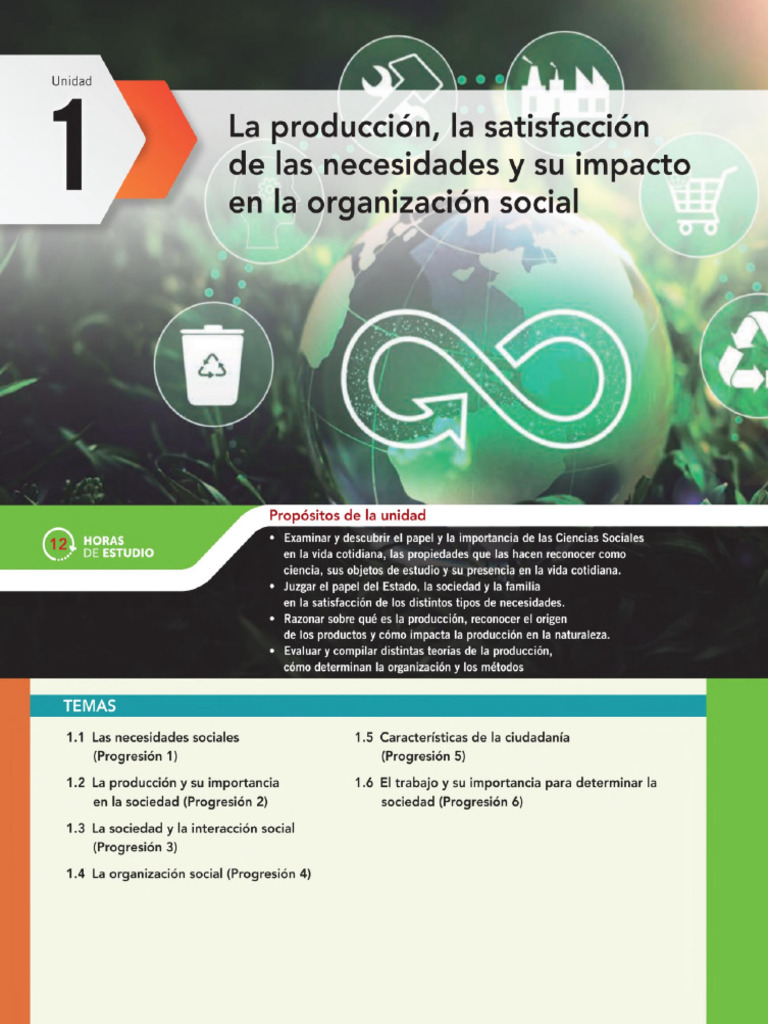 Unidad

1

La producción, la satisfacción de las necesidades y su impacto en la organización social

12 HORAS DE ESTUDIO

Propósitos de la unidad

• Examinar y descubrir el papel y la importancia de las Ciencias Sociales en la vida cotidiana, las propiedades que las hacen reconocer como ciencia, sus objetos de estudio y su presencia en la vida cotidiana.
• Juzgar el papel del Estado, la sociedad y la familia en la satisfacción de los distintos tipos de necesidades.
• Razonar sobre qué es la producción, reconocer el origen de los productos y cómo impacta la producción en la naturaleza.
• Evaluar y compilar distintas teorías de la producción, cómo determinan la organización y los métodos

TEMAS

1.1 Las necesidades sociales (Progresión 1)

1.2 La producción y su importancia en la sociedad (Progresión 2)

1.3 La sociedad y la interacción social (Progresión 3)

1.4 La organización social (Progresión 4)

1.5 Características de la ciudadanía (Progresión 5)

1.6 El trabajo y su importancia para determinar la sociedad (Progresión 6)